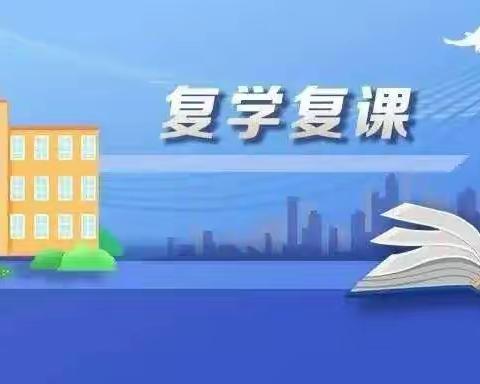 复学复课